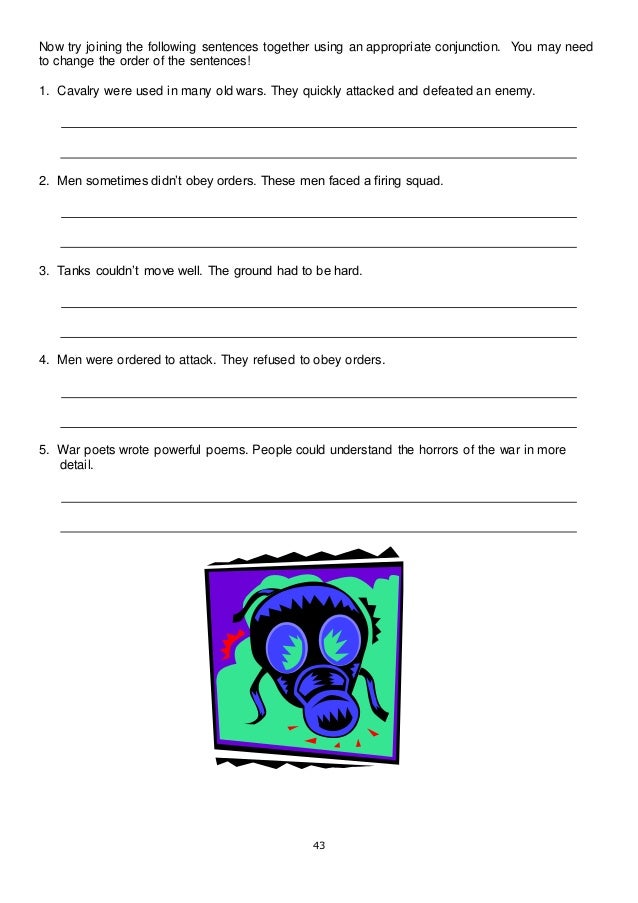 Now try joining the following sentences together using an appropriate conjunction. You may need to change the order of the sentences!

1. Cavalry were used in many old wars. They quickly attacked and defeated an enemy.

2. Men sometimes didn't obey orders. These men faced a firing squad.

3. Tanks couldn't move well. The ground had to be hard.

4. Men were ordered to attack. They refused to obey orders.

5. War poets wrote powerful poems. People could understand the horrors of the war in more detail.

43